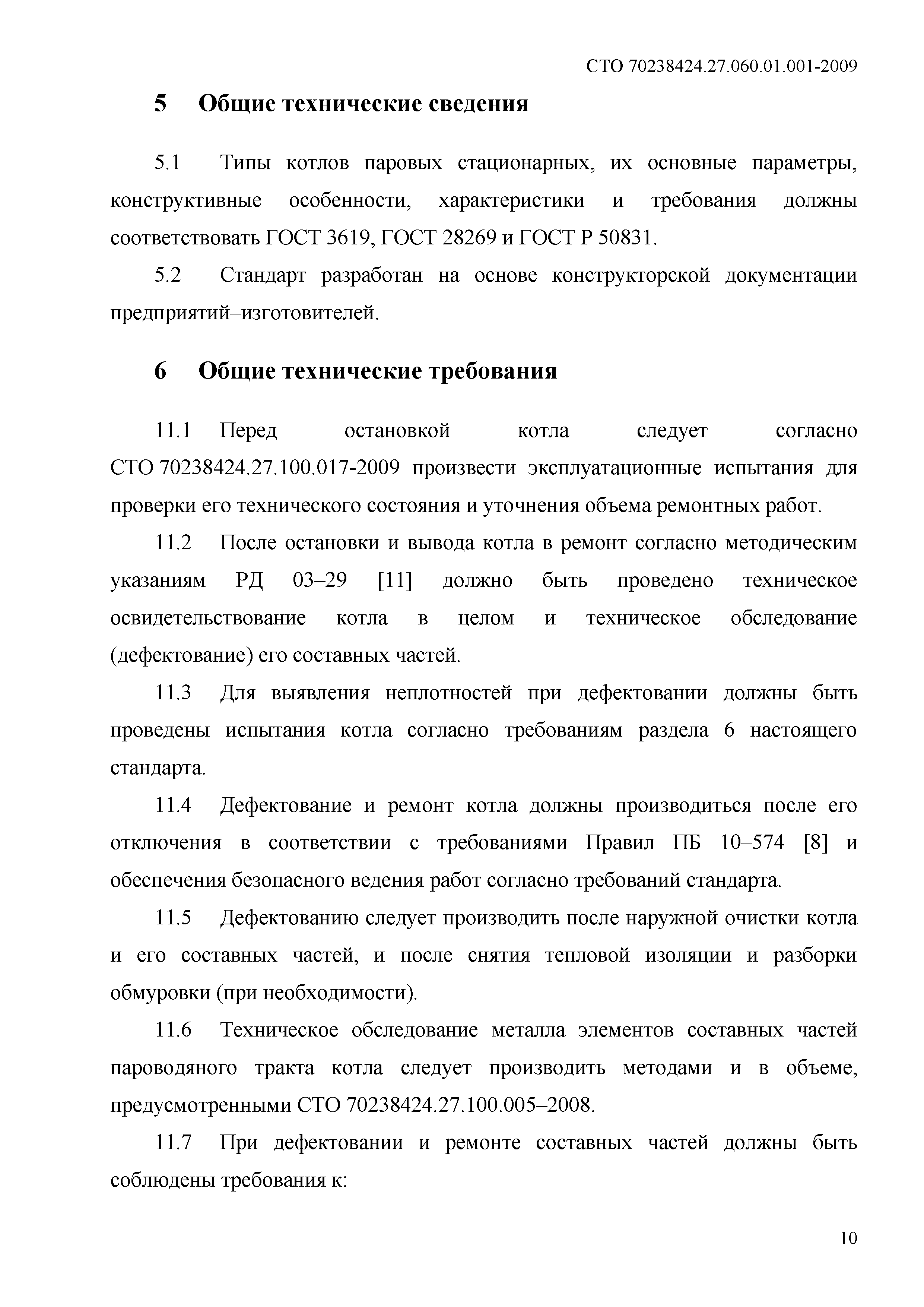 СТО 70238424.27.060.01.001-2009

5 Общие технические сведения

5.1 Типы котлов паровых стационарных, их основные параметры, конструктивные особенности, характеристики и требования должны соответствовать ГОСТ 3619, ГОСТ 28269 и ГОСТ Р 50831.

5.2 Стандарт разработан на основе конструкторской документации предприятий–изготовителей.

6 Общие технические требования

11.1 Перед остановкой котла следует согласно СТО 70238424.27.100.017-2009 произвести эксплуатационные испытания для проверки его технического состояния и уточнения объема ремонтных работ.

11.2 После остановки и вывода котла в ремонт согласно методическим указаниям РД 03–29 [11] должно быть проведено техническое освидетельствование котла в целом и техническое обследование (дефектование) его составных частей.

11.3 Для выявления неплотностей при дефектовании должны быть проведены испытания котла согласно требованиям раздела 6 настоящего стандарта.

11.4 Дефектование и ремонт котла должны производиться после его отключения в соответствии с требованиями Правил ПБ 10–574 [8] и обеспечения безопасного ведения работ согласно требований стандарта.

11.5 Дефектованию следует производить после наружной очистки котла и его составных частей, и после снятия тепловой изоляции и разборки обмуровки (при необходимости).

11.6 Техническое обследование металла элементов составных частей пароводяного тракта котла следует производить методами и в объеме, предусмотренными СТО 70238424.27.100.005–2008.

11.7 При дефектовании и ремонте составных частей должны быть соблюдены требования к:

10